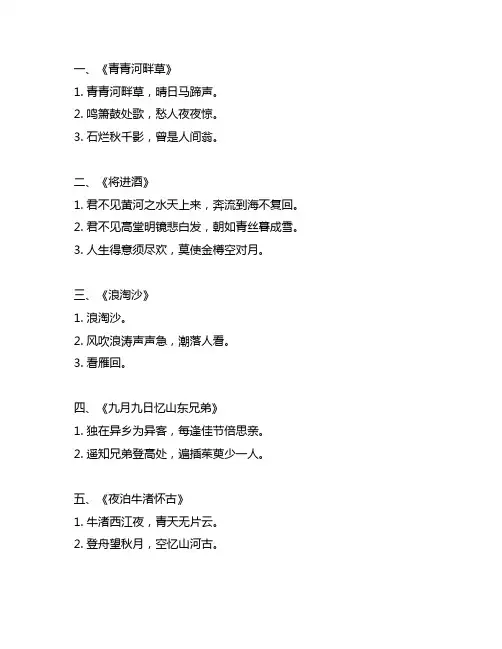 一、《青青河畔草》

1. 青青河畔草，晴日马蹄声。

2. 鸣箫鼓处歌，愁人夜夜惊。

3. 石烂秋千影，曾是人间翁。

二、《将进酒》

1. 君不见黄河之水天上来，奔流到海不复回。

2. 君不见高堂明镜悲白发，朝如青丝暮成雪。

3. 人生得意须尽欢，莫使金樽空对月。

三、《浪淘沙》

1. 浪淘沙。

2. 风吹浪涛声声急，潮落人看。

3. 看雁回。

四、《九月九日忆山东兄弟》

1. 独在异乡为异客，每逢佳节倍思亲。

2. 遥知兄弟登高处，遍插茱萸少一人。

五、《夜泊牛渚怀古》

1. 牛渚西江夜，青天无片云。

2. 登舟望秋月，空忆山河古。